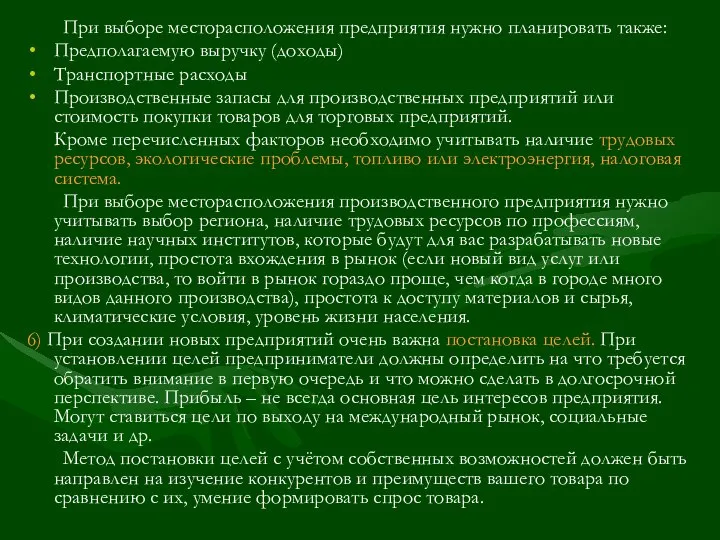 При выборе месторасположения предприятия нужно планировать также:
• Предполагаемую выручку (доходы)
• Транспортные расходы
• Производственные запасы для производственных предприятий или стоимость покупки товаров для торговых предприятий.

Кроме перечисленных факторов необходимо учитывать наличие трудовых ресурсов, экологические проблемы, топливо или электроэнергия, налоговая система.

При выборе месторасположения производственного предприятия нужно учитывать выбор региона, наличие трудовых ресурсов по профессиям, наличие научных институтов, которые будут для вас разрабатывать новые технологии, простота вхождения в рынок (если новый вид услуг или производства, то войти в рынок гораздо проще, чем когда в городе много видов данного производства), простота к доступу материалов и сырья, климатические условия, уровень жизни населения.

6) При создании новых предприятий очень важна постановка целей. При установлении целей предприниматели должны определить на что требуется обратить внимание в первую очередь и что можно сделать в долгосрочной перспективе. Прибыль – не всегда основная цель интересов предприятия. Могут ставиться цели по выходу на международный рынок, социальные задачи и др.

Метод постановки целей с учётом собственных возможностей должен быть направлен на изучение конкурентов и преимуществ вашего товара по сравнению с их, умение формировать спрос товара.